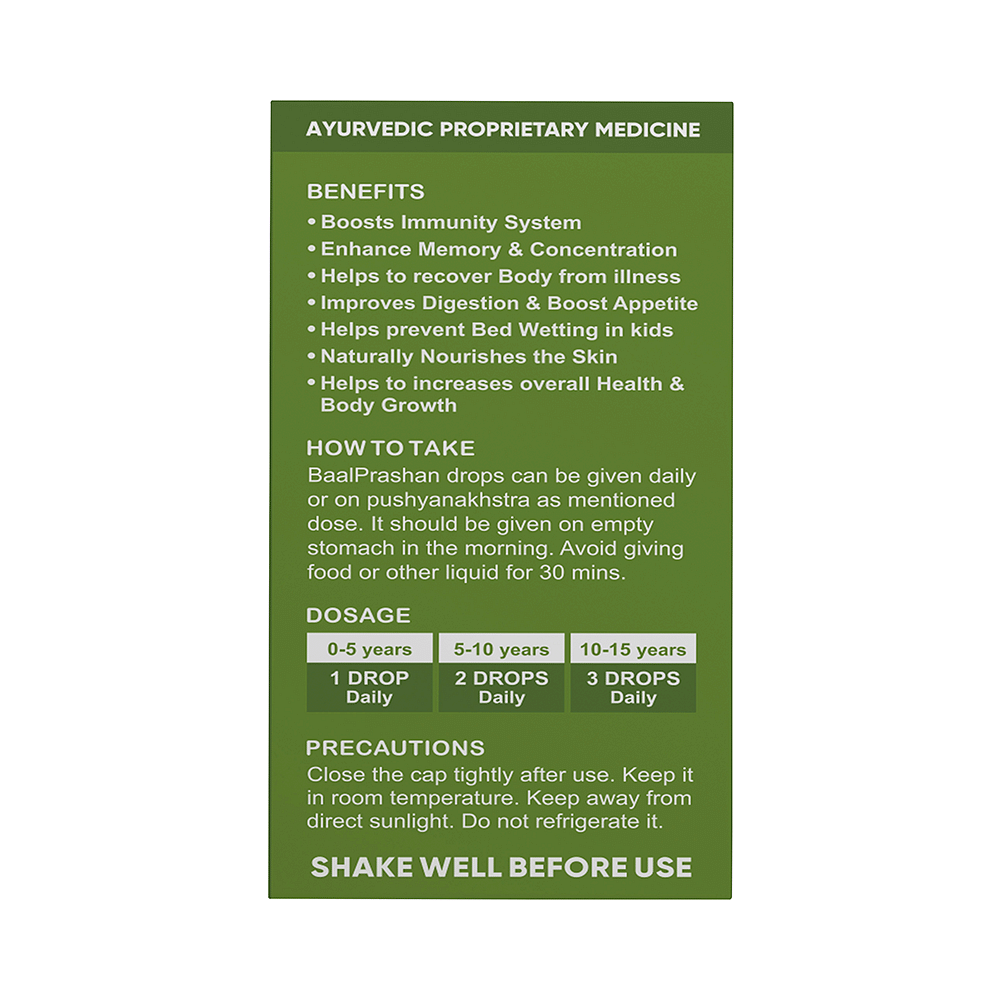 AYURVEDIC PROPRIETARY MEDICINE

BENEFITS
• Boosts Immunity System
• Enhance Memory & Concentration
• Helps to recover Body from illness
• Improves Digestion & Boost Appetite
• Helps prevent Bed Wetting in kids
• Naturally Nourishes the Skin
• Helps to increases overall Health & Body Growth

HOW TO TAKE
BaalPrashan drops can be given daily or on pushyanakhstra as mentioned dose. It should be given on empty stomach in the morning. Avoid giving food or other liquid for 30 mins.

DOSAGE

| 0-5 years | 5-10 years | 10-15 years |
|---|---|---|
| 1 DROP Daily | 2 DROPS Daily | 3 DROPS Daily |

PRECAUTIONS
Close the cap tightly after use. Keep it in room temperature. Keep away from direct sunlight. Do not refrigerate it.

SHAKE WELL BEFORE USE